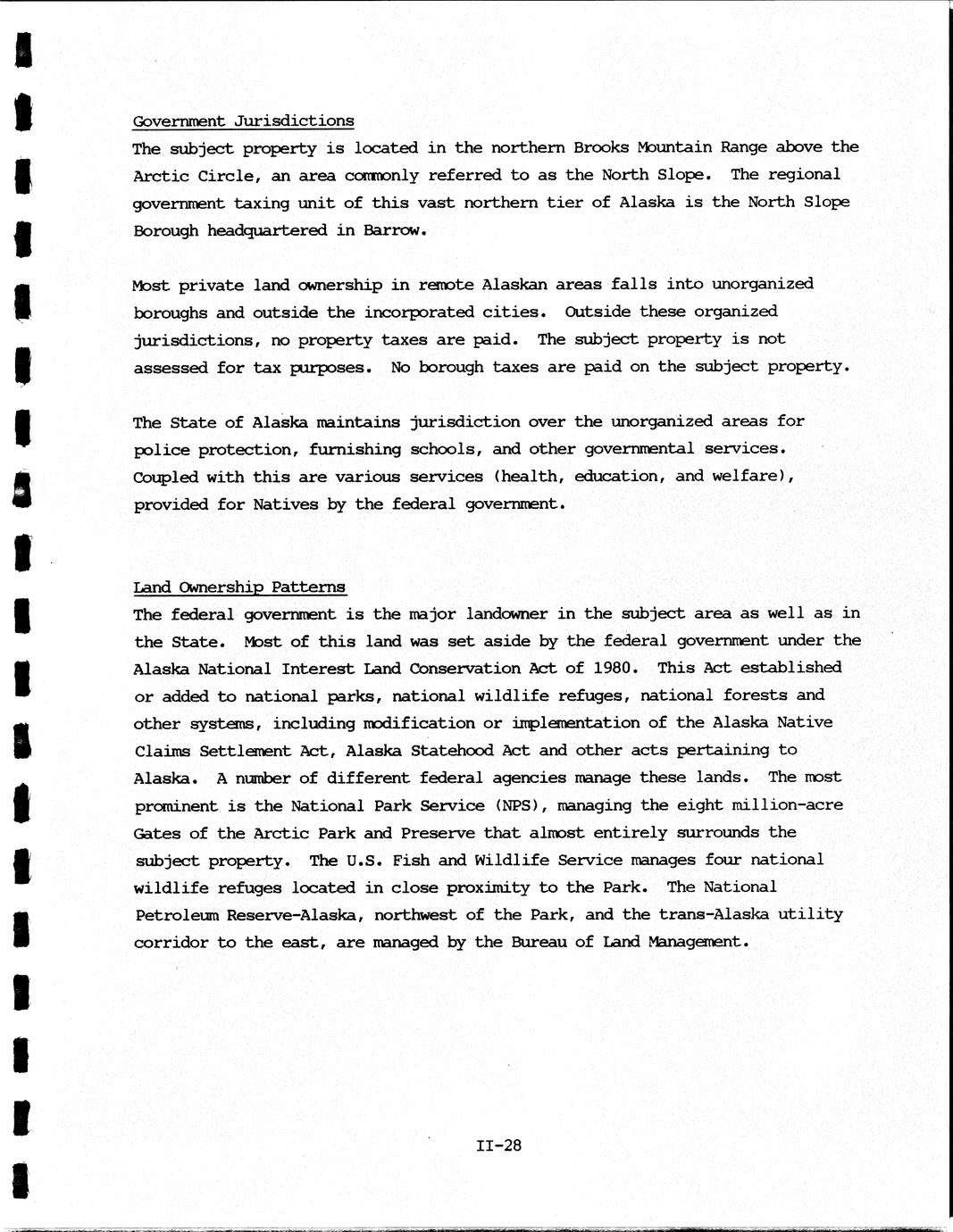 Government Jurisdictions

The subject property is located in the northern Brooks Mountain Range above the Arctic Circle, an area commonly referred to as the North Slope. The regional government taxing unit of this vast northern tier of Alaska is the North Slope Borough headquartered in Barrow.

Most private land ownership in remote Alaskan areas falls into unorganized boroughs and outside the incorporated cities. Outside these organized jurisdictions, no property taxes are paid. The subject property is not assessed for tax purposes. No borough taxes are paid on the subject property.

The State of Alaska maintains jurisdiction over the unorganized areas for police protection, furnishing schools, and other governmental services. Coupled with this are various services (health, education, and welfare), provided for Natives by the federal government.

Land Ownership Patterns

The federal government is the major landowner in the subject area as well as in the State. Most of this land was set aside by the federal government under the Alaska National Interest Land Conservation Act of 1980. This Act established or added to national parks, national wildlife refuges, national forests and other systems, including modification or implementation of the Alaska Native Claims Settlement Act, Alaska Statehood Act and other acts pertaining to Alaska. A number of different federal agencies manage these lands. The most prominent is the National Park Service (NPS), managing the eight million-acre Gates of the Arctic Park and Preserve that almost entirely surrounds the subject property. The U.S. Fish and Wildlife Service manages four national wildlife refuges located in close proximity to the Park. The National Petroleum Reserve-Alaska, northwest of the Park, and the trans-Alaska utility corridor to the east, are managed by the Bureau of Land Management.

II-28